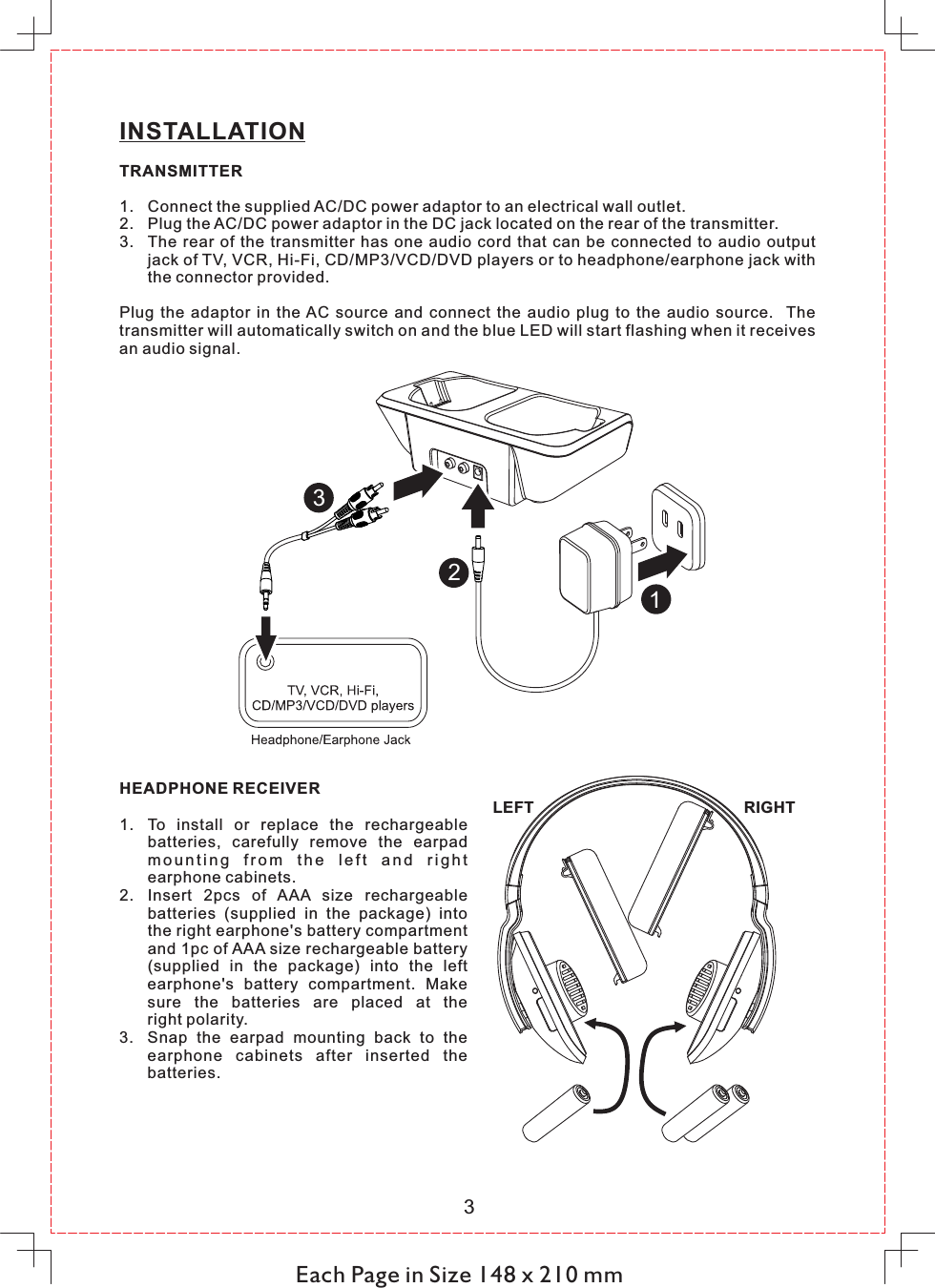 INSTALLATION

TRANSMITTER

1. Connect the supplied AC/DC power adaptor to an electrical wall outlet.
2. Plug the AC/DC power adaptor in the DC jack located on the rear of the transmitter.
3. The rear of the transmitter has one audio cord that can be connected to audio output jack of TV, VCR, Hi-Fi, CD/MP3/VCD/DVD players or to headphone/earphone jack with the connector provided.

Plug the adaptor in the AC source and connect the audio plug to the audio source. The transmitter will automatically switch on and the blue LED will start flashing when it receives an audio signal.

3

2

1

TV, VCR, Hi-Fi, CD/MP3/VCD/DVD players

Headphone/Earphone Jack

HEADPHONE RECEIVER

1. To install or replace the rechargeable batteries, carefully remove the earpad mounting from the left and right earphone cabinets.
2. Insert 2pcs of AAA size rechargeable batteries (supplied in the package) into the right earphone's battery compartment and 1pc of AAA size rechargeable battery (supplied in the package) into the left earphone's battery compartment. Make sure the batteries are placed at the right polarity.
3. Snap the earpad mounting back to the earphone cabinets after inserted the batteries.

LEFT

RIGHT

3

Each Page in Size 148 x 210 mm